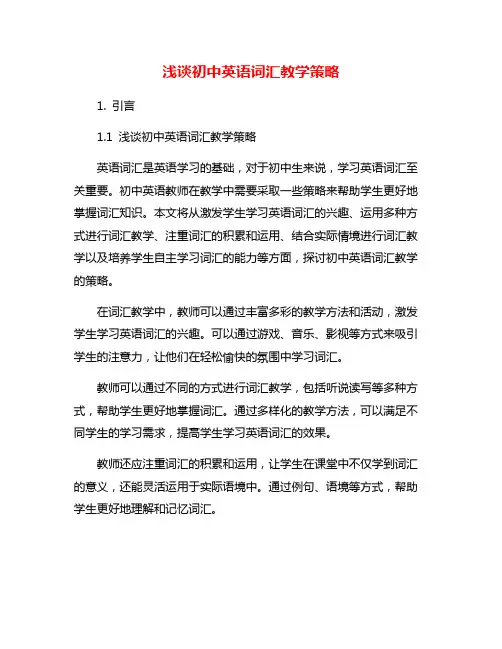 浅谈初中英语词汇教学策略

1. 引言

1.1 浅谈初中英语词汇教学策略

英语词汇是英语学习的基础，对于初中生来说，学习英语词汇至关重要。初中英语教师在教学中需要采取一些策略来帮助学生更好地掌握词汇知识。本文将从激发学生学习英语词汇的兴趣、运用多种方式进行词汇教学、注重词汇的积累和运用、结合实际情境进行词汇教学以及培养学生自主学习词汇的能力等方面，探讨初中英语词汇教学的策略。

在词汇教学中，教师可以通过丰富多彩的教学方法和活动，激发学生学习英语词汇的兴趣。可以通过游戏、音乐、影视等方式来吸引学生的注意力，让他们在轻松愉快的氛围中学习词汇。

教师可以通过不同的方式进行词汇教学，包括听说读写等多种方式，帮助学生更好地掌握词汇。通过多样化的教学方法，可以满足不同学生的学习需求，提高学生学习英语词汇的效果。

教师还应注重词汇的积累和运用，让学生在课堂中不仅学到词汇的意义，还能灵活运用于实际语境中。通过例句、语境等方式，帮助学生更好地理解和记忆词汇。